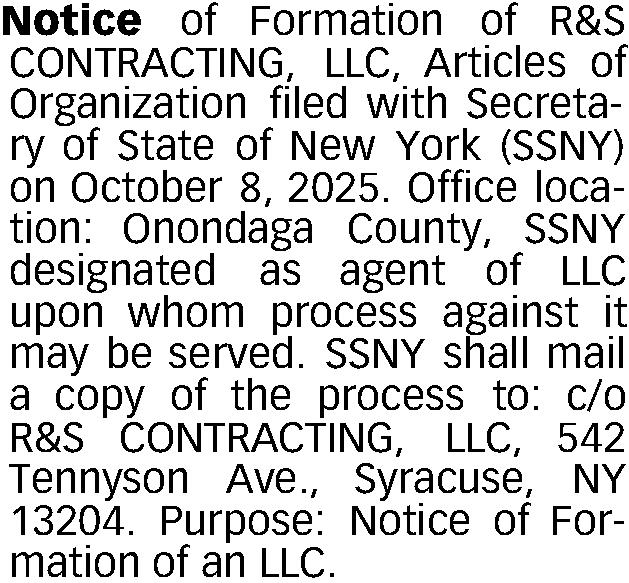 Notice of Formation of R&S CONTRACTING, LLC, Articles of Organization filed with Secretary of State of New York (SSNY) on October 8, 2025. Office location: Onondaga County, SSNY designated as agent of LLC upon whom process against it may be served. SSNY shall mail a copy of the process to: c/o R&S CONTRACTING, LLC, 542 Tennyson Ave., Syracuse, NY 13204. Purpose: Notice of Formation of an LLC.